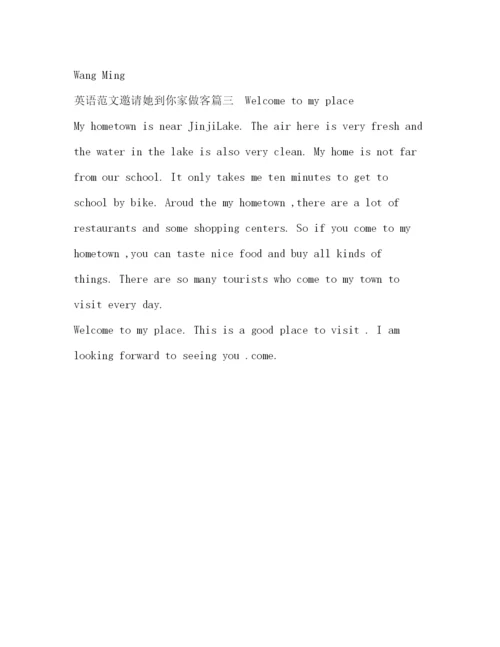 Wang Ming

英语范文邀请她到你家做客篇三 Welcome to my place

My hometown is near JinjiLake. The air here is very fresh and the water in the lake is also very clean. My home is not far from our school. It only takes me ten minutes to get to school by bike. Aroud the my hometown ,there are a lot of restaurants and some shopping centers. So if you come to my hometown ,you can taste nice food and buy all kinds of things. There are so many tourists who come to my town to visit every day.

Welcome to my place. This is a good place to visit . I am looking forward to seeing you .come.